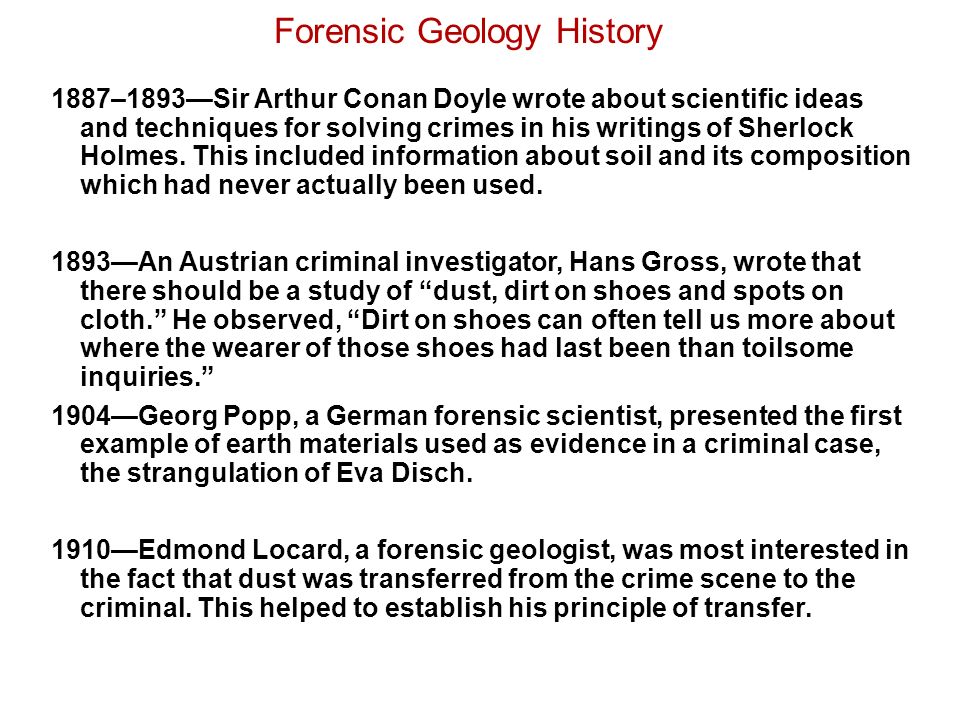 Forensic Geology History

1887–1893—Sir Arthur Conan Doyle wrote about scientific ideas and techniques for solving crimes in his writings of Sherlock Holmes. This included information about soil and its composition which had never actually been used.

1893—An Austrian criminal investigator, Hans Gross, wrote that there should be a study of “dust, dirt on shoes and spots on cloth.” He observed, “Dirt on shoes can often tell us more about where the wearer of those shoes had last been than toilsome inquiries.”

1904—Georg Popp, a German forensic scientist, presented the first example of earth materials used as evidence in a criminal case, the strangulation of Eva Disch.

1910—Edmond Locard, a forensic geologist, was most interested in the fact that dust was transferred from the crime scene to the criminal. This helped to establish his principle of transfer.